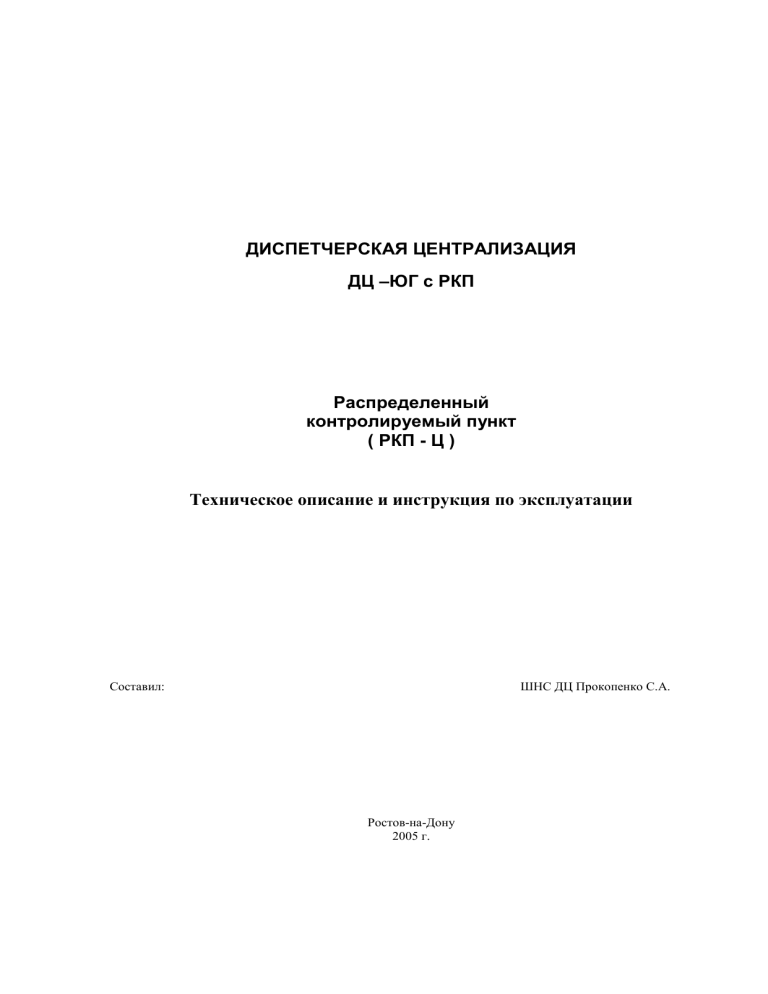 ДИСПЕТЧЕРСКАЯ ЦЕНТРАЛИЗАЦИЯ

ДЦ –ЮГ с РКП

Распределенный
контролируемый пункт
( РКП - Ц )

Техническое описание и инструкция по эксплуатации

Составил:

ШНС ДЦ Прокопенко С.А.

Ростов-на-Дону
2005 г.